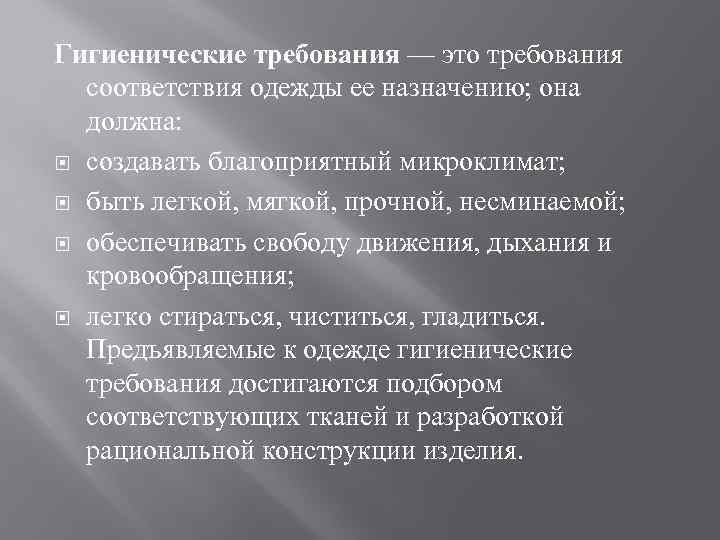 Гигиенические требования — это требования соответствия одежды ее назначению; она должна:

• создавать благоприятный микроклимат;

• быть легкой, мягкой, прочной, несминаемой;

• обеспечивать свободу движения, дыхания и кровообращения;

• легко стираться, чиститься, гладиться. Предъявляемые к одежде гигиенические требования достигаются подбором соответствующих тканей и разработкой рациональной конструкции изделия.